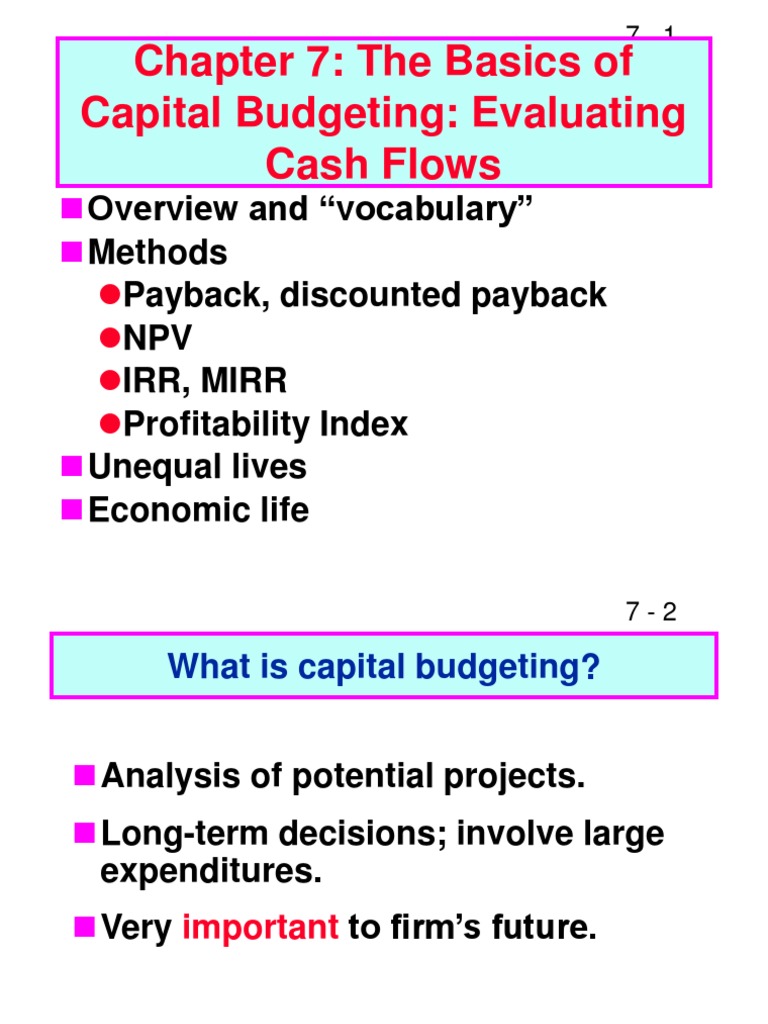 7 - 1

Chapter 7: The Basics of Capital Budgeting: Evaluating Cash Flows

Overview and “vocabulary”
Methods
Payback, discounted payback
NPV
IRR, MIRR
Profitability Index
Unequal lives
Economic life

7 - 2

What is capital budgeting?

Analysis of potential projects.
Long-term decisions; involve large expenditures.
Very important to firm’s future.